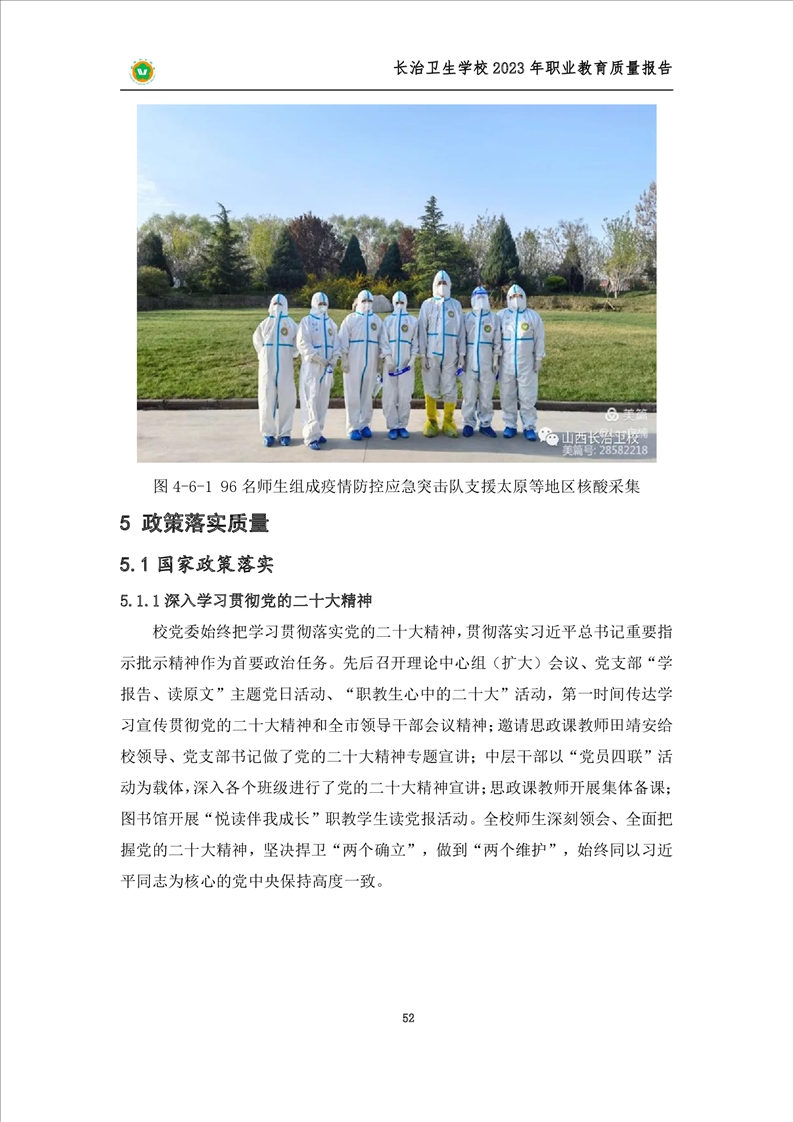 长治卫生学校 2023 年职业教育质量报告

美篇
山西长治卫校
美篇号: 28582218

图 4-6-1 96 名师生组成疫情防控应急突击队支援太原等地区核酸采集

5 政策落实质量

5.1 国家政策落实

5.1.1 深入学习贯彻党的二十大精神

校党委始终把学习贯彻落实党的二十大精神，贯彻落实习近平总书记重要指示批示精神作为首要政治任务。先后召开理论中心组（扩大）会议、党支部“学报告、读原文”主题党日活动、“职教生心中的二十大”活动，第一时间传达学习宣传贯彻党的二十大精神和全市领导干部会议精神；邀请思政课教师田靖安给校领导、党支部书记做了党的二十大精神专题宣讲；中层干部以“党员四联”活动为载体，深入各个班级进行了党的二十大精神宣讲；思政课教师开展集体备课；图书馆开展“悦读伴我成长”职教学生读党报活动。全校师生深刻领会、全面把握党的二十大精神，坚决捍卫“两个确立”，做到“两个维护”，始终同以习近平同志为核心的党中央保持高度一致。

52